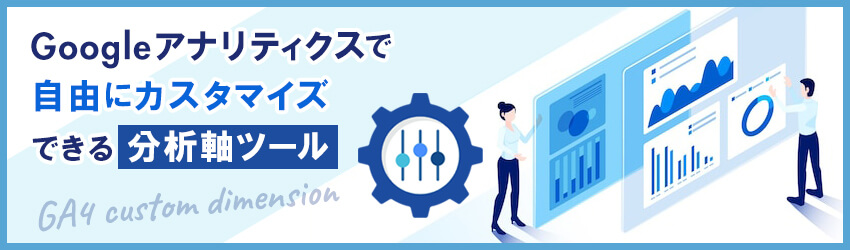 Googleアナリティクスで
自由にカスタマイズ
できる 分析軸ツール

GA4 custom dimension